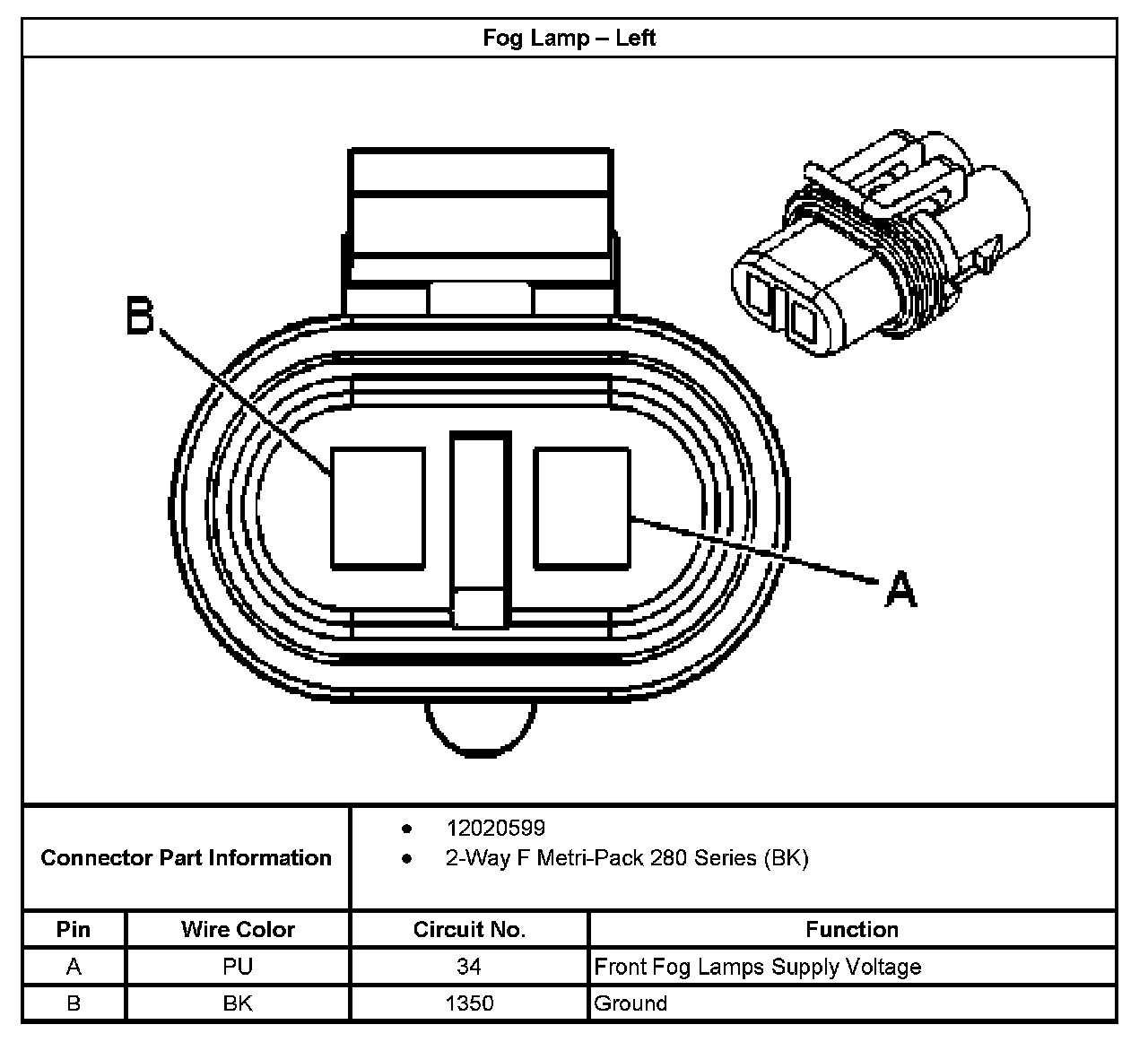 Fog Lamp – Left

B

A

Connector Part Information

• 12020599
• 2-Way F Metri-Pack 280 Series (BK)

| Pin | Wire Color | Circuit No. | Function |
|---|---|---|---|
| A | PU | 34 | Front Fog Lamps Supply Voltage |
| B | BK | 1350 | Ground |